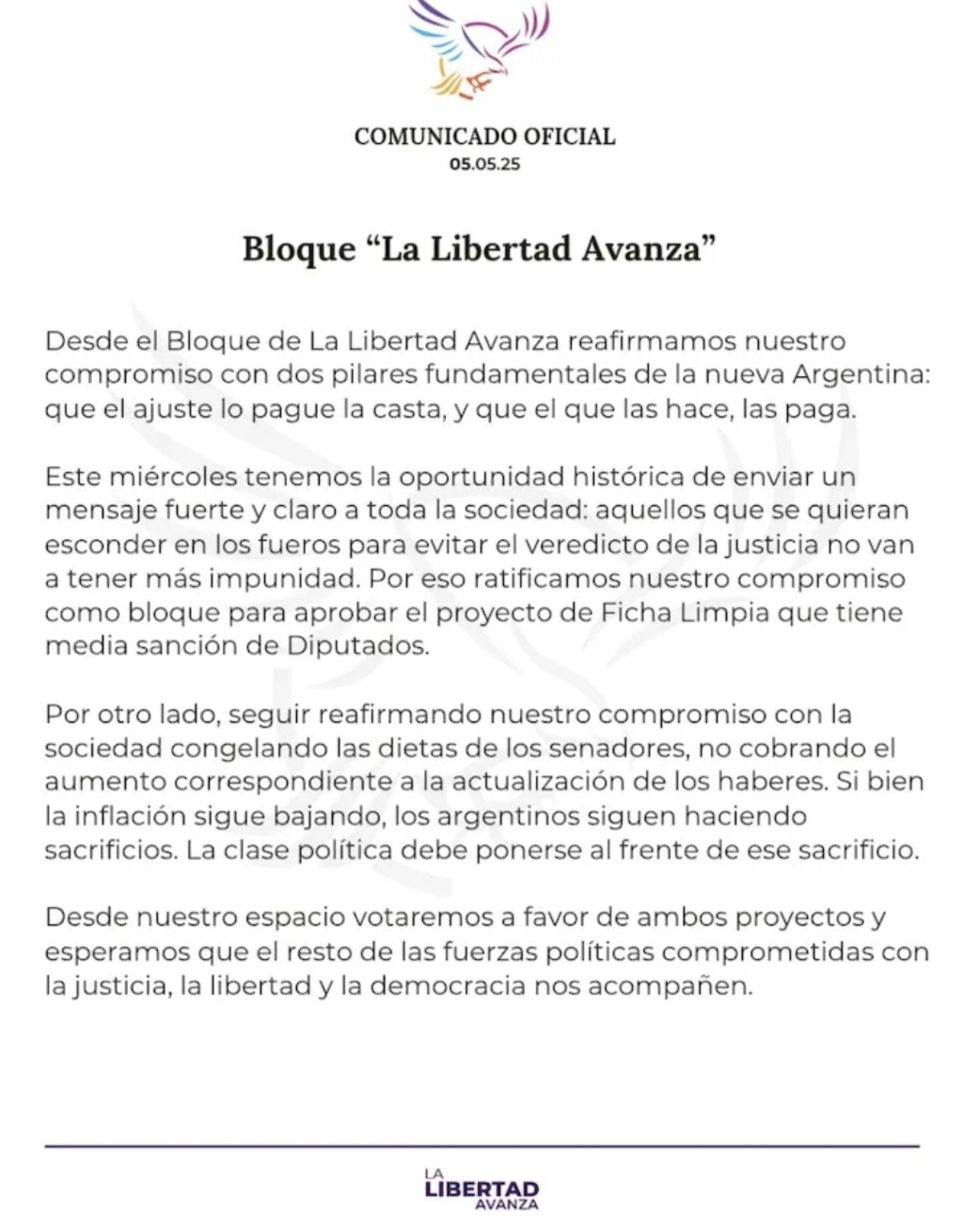 COMUNICADO OFICIAL
05.05.25

Bloque “La Libertad Avanza”

Desde el Bloque de La Libertad Avanza reafirmamos nuestro compromiso con dos pilares fundamentales de la nueva Argentina: que el ajuste lo pague la casta, y que el que las hace, las paga.

Este miércoles tenemos la oportunidad histórica de enviar un mensaje fuerte y claro a toda la sociedad: aquellos que se quieran esconder en los fueros para evitar el veredicto de la justicia no van a tener más impunidad. Por eso ratificamos nuestro compromiso como bloque para aprobar el proyecto de Ficha Limpia que tiene media sanción de Diputados.

Por otro lado, seguir reafirmando nuestro compromiso con la sociedad congelando las dietas de los senadores, no cobrando el aumento correspondiente a la actualización de los haberes. Si bien la inflación sigue bajando, los argentinos siguen haciendo sacrificios. La clase política debe ponerse al frente de ese sacrificio.

Desde nuestro espacio votaremos a favor de ambos proyectos y esperamos que el resto de las fuerzas políticas comprometidas con la justicia, la libertad y la democracia nos acompañen.

LA
LIBERTAD
AVANZA